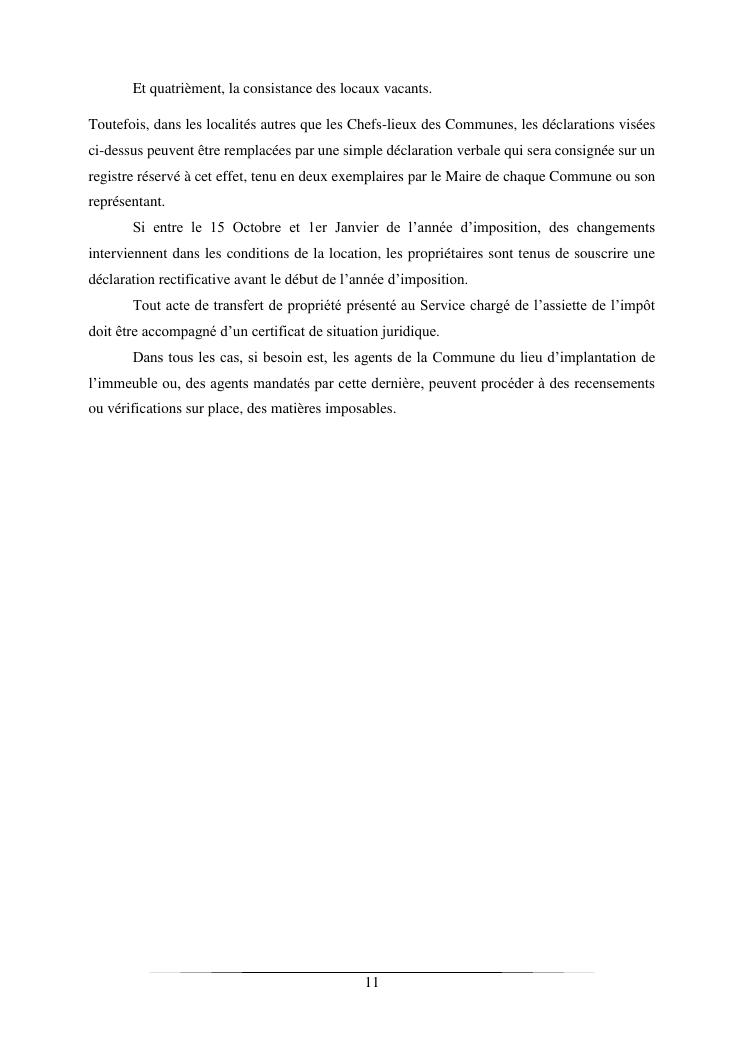 Et quatrièment, la consistance des locaux vacants.

Toutefois, dans les localités autres que les Chefs-lieux des Communes, les déclarations visées ci-dessus peuvent être remplacées par une simple déclaration verbale qui sera consignée sur un registre réservé à cet effet, tenu en deux exemplaires par le Maire de chaque Commune ou son représentant.

Si entre le 15 Octobre et 1er Janvier de l'année d'imposition, des changements interviennent dans les conditions de la location, les propriétaires sont tenus de souscrire une déclaration rectificative avant le début de l'année d'imposition.

Tout acte de transfert de propriété présenté au Service chargé de l'assiette de l'impôt doit être accompagné d'un certificat de situation juridique.

Dans tous les cas, si besoin est, les agents de la Commune du lieu d'implantation de l'immeuble ou, des agents mandatés par cette dernière, peuvent procéder à des recensements ou vérifications sur place, des matières imposables.

11